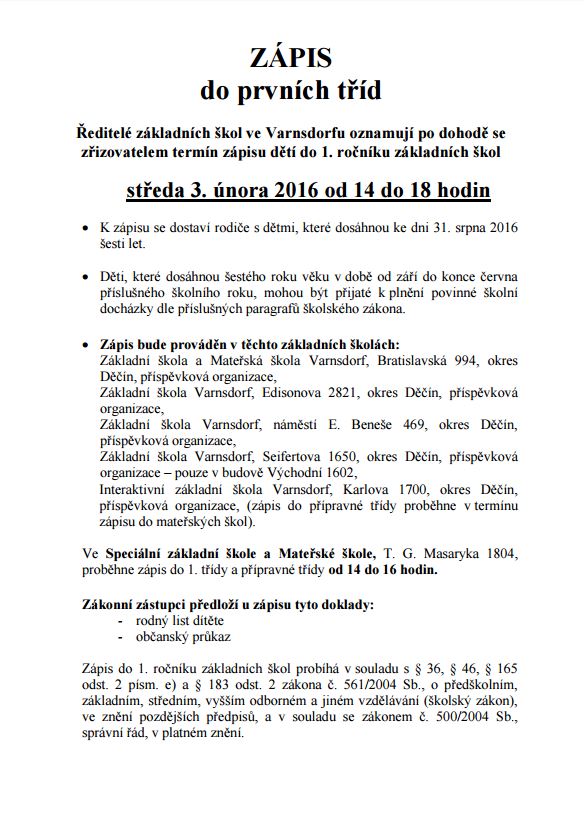 ZÁPIS
do prvních tříd

Ředitelé základních škol ve Varnsdorfu oznamují po dohodě se zřizovatelem termín zápisu dětí do 1. ročníku základních škol

středa 3. února 2016 od 14 do 18 hodin

• K zápisu se dostaví rodiče s dětmi, které dosáhnou ke dni 31. srpna 2016 šesti let.

• Děti, které dosáhnou šestého roku věku v době od září do konce června příslušného školního roku, mohou být přijaté k plnění povinné školní docházky dle příslušných paragrafů školského zákona.

• Zápis bude prováděn v těchto základních školách:
Základní škola a Mateřská škola Varnsdorf, Bratislavská 994, okres Děčín, příspěvková organizace,
Základní škola Varnsdorf, Edisonova 2821, okres Děčín, příspěvková organizace,
Základní škola Varnsdorf, náměstí E. Beneše 469, okres Děčín, příspěvková organizace,
Základní škola Varnsdorf, Seifertova 1650, okres Děčín, příspěvková organizace – pouze v budově Východní 1602,
Interaktivní základní škola Varnsdorf, Karlova 1700, okres Děčín, příspěvková organizace, (zápis do přípravné třídy proběhne v termínu zápisu do mateřských škol).

Ve Speciální základní škole a Mateřské škole, T. G. Masaryka 1804, proběhne zápis do 1. třídy a přípravné třídy od 14 do 16 hodin.

Zákonní zástupci předloží u zápisu tyto doklady:
- rodný list dítěte
- občanský průkaz

Zápis do 1. ročníku základních škol probíhá v souladu s § 36, § 46, § 165 odst. 2 písm. e) a § 183 odst. 2 zákona č. 561/2004 Sb., o předškolním, základním, středním, vyšším odborném a jiném vzdělávání (školský zákon), ve znění pozdějších předpisů, a v souladu se zákonem č. 500/2004 Sb., správní řád, v platném znění.